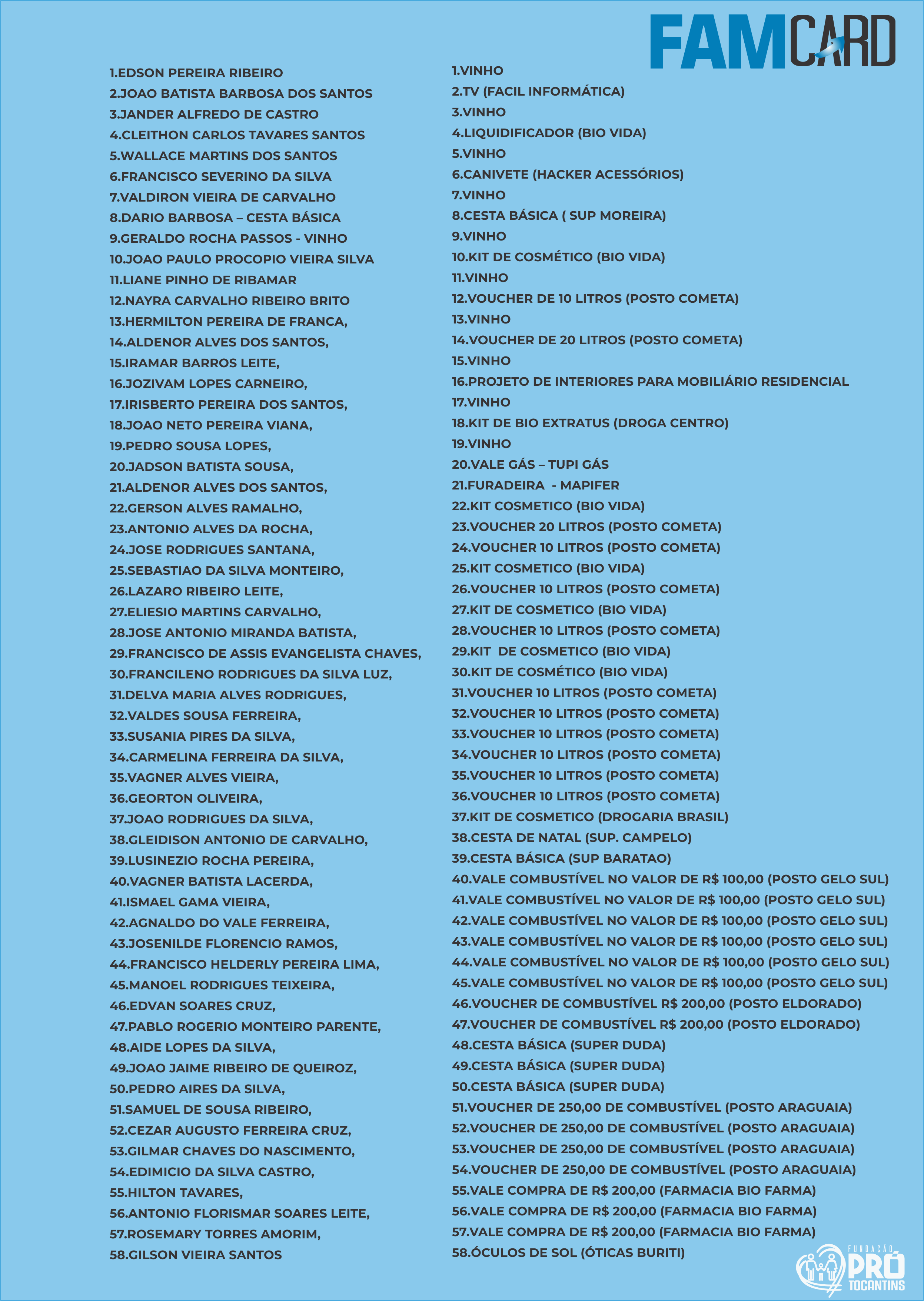 FAMCARD

1.EDSON PEREIRA RIBEIRO
2.JOAO BATISTA BARBOSA DOS SANTOS
3.JANDER ALFREDO DE CASTRO
4.CLEITHON CARLOS TAVARES SANTOS
5.WALLACE MARTINS DOS SANTOS
6.FRANCISCO SEVERINO DA SILVA
7.VALDIRON VIEIRA DE CARVALHO
8.DARIO BARBOSA – CESTA BÁSICA
9.GERALDO ROCHA PASSOS - VINHO
10.JOAO PAULO PROCOPIO VIEIRA SILVA
11.LIANE PINHO DE RIBAMAR
12.NAYRA CARVALHO RIBEIRO BRITO
13.HERMILTON PEREIRA DE FRANCA,
14.ALDENOR ALVES DOS SANTOS,
15.IRAMAR BARROS LEITE,
16.JOZIVAM LOPES CARNEIRO,
17.IRISBERTO PEREIRA DOS SANTOS,
18.JOAO NETO PEREIRA VIANA,
19.PEDRO SOUSA LOPES,
20.JADSON BATISTA SOUSA,
21.ALDENOR ALVES DOS SANTOS,
22.GERSON ALVES RAMALHO,
23.ANTONIO ALVES DA ROCHA,
24.JOSE RODRIGUES SANTANA,
25.SEBASTIAO DA SILVA MONTEIRO,
26.LAZARO RIBEIRO LEITE,
27.ELIESIO MARTINS CARVALHO,
28.JOSE ANTONIO MIRANDA BATISTA,
29.FRANCISCO DE ASSIS EVANGELISTA CHAVES,
30.FRANCILENO RODRIGUES DA SILVA LUZ,
31.DELVA MARIA ALVES RODRIGUES,
32.VALDES SOUSA FERREIRA,
33.SUSANIA PIRES DA SILVA,
34.CARMELINA FERREIRA DA SILVA,
35.VAGNER ALVES VIEIRA,
36.GEORTON OLIVEIRA,
37.JOAO RODRIGUES DA SILVA,
38.GLEIDISON ANTONIO DE CARVALHO,
39.LUSINEZIO ROCHA PEREIRA,
40.VAGNER BATISTA LACERDA,
41.ISMAEL GAMA VIEIRA,
42.AGNALDO DO VALE FERREIRA,
43.JOSENILDE FLORENCIO RAMOS,
44.FRANCISCO HELDERLY PEREIRA LIMA,
45.MANOEL RODRIGUES TEIXEIRA,
46.EDVAN SOARES CRUZ,
47.PABLO ROGERIO MONTEIRO PARENTE,
48.AIDE LOPES DA SILVA,
49.JOAO JAIME RIBEIRO DE QUEIROZ,
50.PEDRO AIRES DA SILVA,
51.SAMUEL DE SOUSA RIBEIRO,
52.CEZAR AUGUSTO FERREIRA CRUZ,
53.GILMAR CHAVES DO NASCIMENTO,
54.EDIMICIO DA SILVA CASTRO,
55.HILTON TAVARES,
56.ANTONIO FLORISMAR SOARES LEITE,
57.ROSEMARY TORRES AMORIM,
58.GILSON VIEIRA SANTOS

1.VINHO
2.TV (FACIL INFORMÁTICA)
3.VINHO
4.LIQUIDIFICADOR (BIO VIDA)
5.VINHO
6.CANIVETE (HACKER ACESSÓRIOS)
7.VINHO
8.CESTA BÁSICA ( SUP MOREIRA)
9.VINHO
10.KIT DE COSMÉTICO (BIO VIDA)
11.VINHO
12.VOUCHER DE 10 LITROS (POSTO COMETA)
13.VINHO
14.VOUCHER DE 20 LITROS (POSTO COMETA)
15.VINHO
16.PROJETO DE INTERIORES PARA MOBILIÁRIO RESIDENCIAL
17.VINHO
18.KIT DE BIO EXTRATUS (DROGA CENTRO)
19.VINHO
20.VALE GÁS – TUPI GÁS
21.FURADEIRA - MAPIFER
22.KIT COSMETICO (BIO VIDA)
23.VOUCHER 20 LITROS (POSTO COMETA)
24.VOUCHER 10 LITROS (POSTO COMETA)
25.KIT COSMETICO (BIO VIDA)
26.VOUCHER 10 LITROS (POSTO COMETA)
27.KIT DE COSMETICO (BIO VIDA)
28.VOUCHER 10 LITROS (POSTO COMETA)
29.KIT DE COSMETICO (BIO VIDA)
30.KIT DE COSMÉTICO (BIO VIDA)
31.VOUCHER 10 LITROS (POSTO COMETA)
32.VOUCHER 10 LITROS (POSTO COMETA)
33.VOUCHER 10 LITROS (POSTO COMETA)
34.VOUCHER 10 LITROS (POSTO COMETA)
35.VOUCHER 10 LITROS (POSTO COMETA)
36.VOUCHER 10 LITROS (POSTO COMETA)
37.KIT DE COSMETICO (DROGARIA BRASIL)
38.CESTA DE NATAL (SUP. CAMPELO)
39.CESTA BÁSICA (SUP BARATAO)
40.VALE COMBUSTÍVEL NO VALOR DE R$ 100,00 (POSTO GELO SUL)
41.VALE COMBUSTÍVEL NO VALOR DE R$ 100,00 (POSTO GELO SUL)
42.VALE COMBUSTÍVEL NO VALOR DE R$ 100,00 (POSTO GELO SUL)
43.VALE COMBUSTÍVEL NO VALOR DE R$ 100,00 (POSTO GELO SUL)
44.VALE COMBUSTÍVEL NO VALOR DE R$ 100,00 (POSTO GELO SUL)
45.VALE COMBUSTÍVEL NO VALOR DE R$ 100,00 (POSTO GELO SUL)
46.VOUCHER DE COMBUSTÍVEL R$ 200,00 (POSTO ELDORADO)
47.VOUCHER DE COMBUSTÍVEL R$ 200,00 (POSTO ELDORADO)
48.CESTA BÁSICA (SUPER DUDA)
49.CESTA BÁSICA (SUPER DUDA)
50.CESTA BÁSICA (SUPER DUDA)
51.VOUCHER DE 250,00 DE COMBUSTÍVEL (POSTO ARAGUAIA)
52.VOUCHER DE 250,00 DE COMBUSTÍVEL (POSTO ARAGUAIA)
53.VOUCHER DE 250,00 DE COMBUSTÍVEL (POSTO ARAGUAIA)
54.VOUCHER DE 250,00 DE COMBUSTÍVEL (POSTO ARAGUAIA)
55.VALE COMPRA DE R$ 200,00 (FARMACIA BIO FARMA)
56.VALE COMPRA DE R$ 200,00 (FARMACIA BIO FARMA)
57.VALE COMPRA DE R$ 200,00 (FARMACIA BIO FARMA)
58.ÓCULOS DE SOL (ÓTICAS BURITI)

FUNDAÇÃO PRÓ TOCANTINS